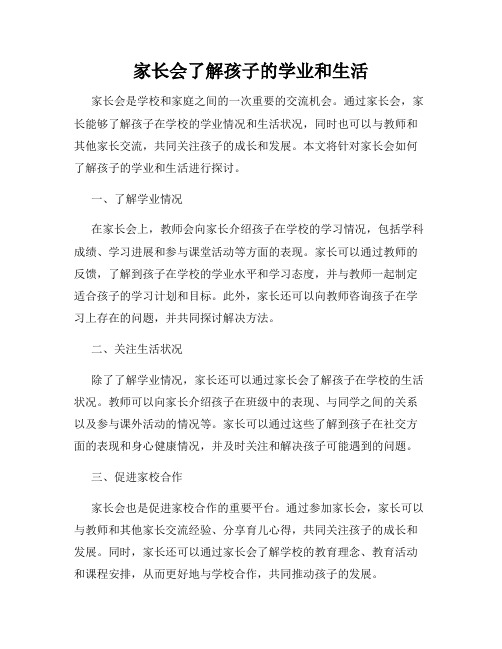 家长会了解孩子的学业和生活

家长会是学校和家庭之间的一次重要的交流机会。通过家长会，家长能够了解孩子在学校的学业情况和生活状况，同时也可以与教师和其他家长交流，共同关注孩子的成长和发展。本文将针对家长会如何了解孩子的学业和生活进行探讨。

一、了解学业情况

在家长会上，教师会向家长介绍孩子在学校的学习情况，包括学科成绩、学习进展和参与课堂活动等方面的表现。家长可以通过教师的反馈，了解到孩子在学校的学业水平和学习态度，并与教师一起制定适合孩子的学习计划和目标。此外，家长还可以向教师咨询孩子在学习上存在的问题，并共同探讨解决方法。

二、关注生活状况

除了了解学业情况，家长还可以通过家长会了解孩子在学校的生活状况。教师可以向家长介绍孩子在班级中的表现、与同学之间的关系以及参与课外活动的情况等。家长可以通过这些了解到孩子在社交方面的表现和身心健康情况，并及时关注和解决孩子可能遇到的问题。

三、促进家校合作

家长会也是促进家校合作的重要平台。通过参加家长会，家长可以与教师和其他家长交流经验、分享育儿心得，共同关注孩子的成长和发展。同时，家长还可以通过家长会了解学校的教育理念、教育活动和课程安排，从而更好地与学校合作，共同推动孩子的发展。